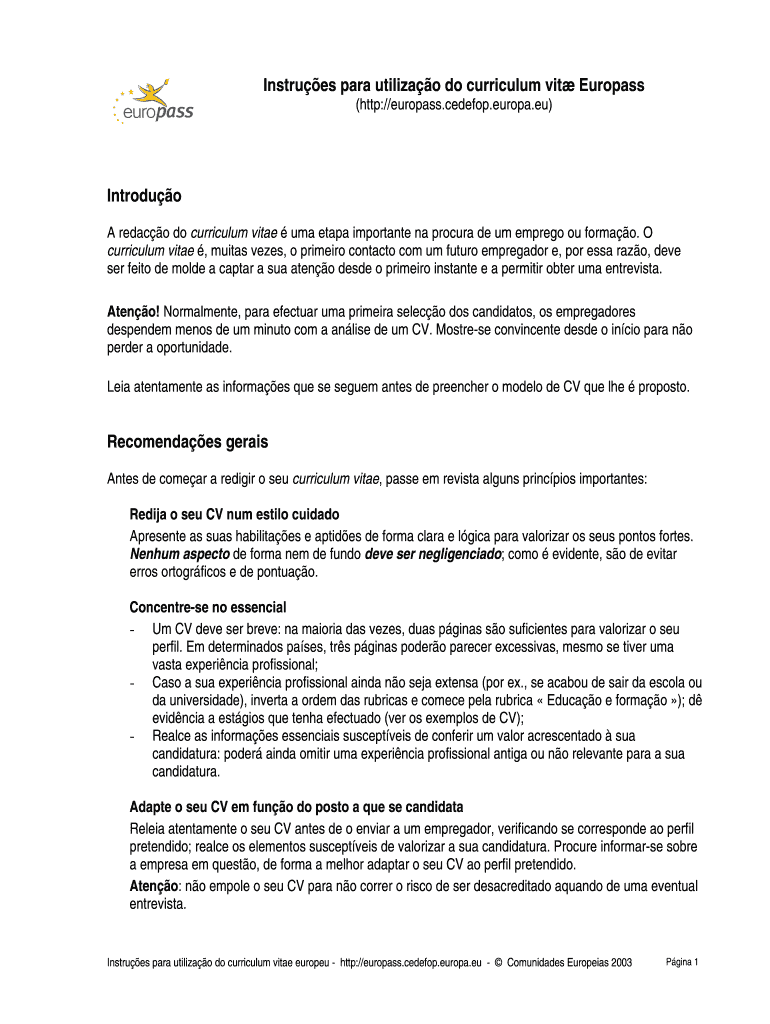 europass

Instruções para utilização do curriculum vitæ Europass
(http://europass.cedefop.europa.eu)

Introdução

A redacção do curriculum vitae é uma etapa importante na procura de um emprego ou formação. O curriculum vitae é, muitas vezes, o primeiro contacto com um futuro empregador e, por essa razão, deve ser feito de molde a captar a sua atenção desde o primeiro instante e a permitir obter uma entrevista.

Atenção! Normalmente, para efectuar uma primeira selecção dos candidatos, os empregadores despendem menos de um minuto com a análise de um CV. Mostre-se convincente desde o início para não perder a oportunidade.

Leia atentamente as informações que se seguem antes de preencher o modelo de CV que lhe é proposto.

Recomendações gerais

Antes de começar a redigir o seu curriculum vitae, passe em revista alguns princípios importantes:

Redija o seu CV num estilo cuidado
Apresente as suas habilitações e aptidões de forma clara e lógica para valorizar os seus pontos fortes. Nenhum aspecto de forma nem de fundo deve ser negligenciado; como é evidente, são de evitar erros ortográficos e de pontuação.

Concentre-se no essencial
- Um CV deve ser breve: na maioria das vezes, duas páginas são suficientes para valorizar o seu perfil. Em determinados países, três páginas poderão parecer excessivas, mesmo se tiver uma vasta experiência profissional;
- Caso a sua experiência profissional ainda não seja extensa (por ex., se acabou de sair da escola ou da universidade), inverta a ordem das rubricas e comece pela rubrica « Educação e formação »); dê evidência a estágios que tenha efectuado (ver os exemplos de CV);
- Realce as informações essenciais susceptíveis de conferir um valor acrescentado à sua candidatura: poderá ainda omitir uma experiência profissional antiga ou não relevante para a sua candidatura.

Adapte o seu CV em função do posto a que se candidata
Releia atentamente o seu CV antes de o enviar a um empregador, verificando se corresponde ao perfil pretendido; realce os elementos susceptíveis de valorizar a sua candidatura. Procure informar-se sobre a empresa em questão, de forma a melhor adaptar o seu CV ao perfil pretendido.
Atenção: não empole o seu CV para não correr o risco de ser desacreditado aquando de uma eventual entrevista.

Instruções para utilização do curriculum vitae europeu - http://europass.cedefop.europa.eu - © Comunidades Europeias 2003 Página 1